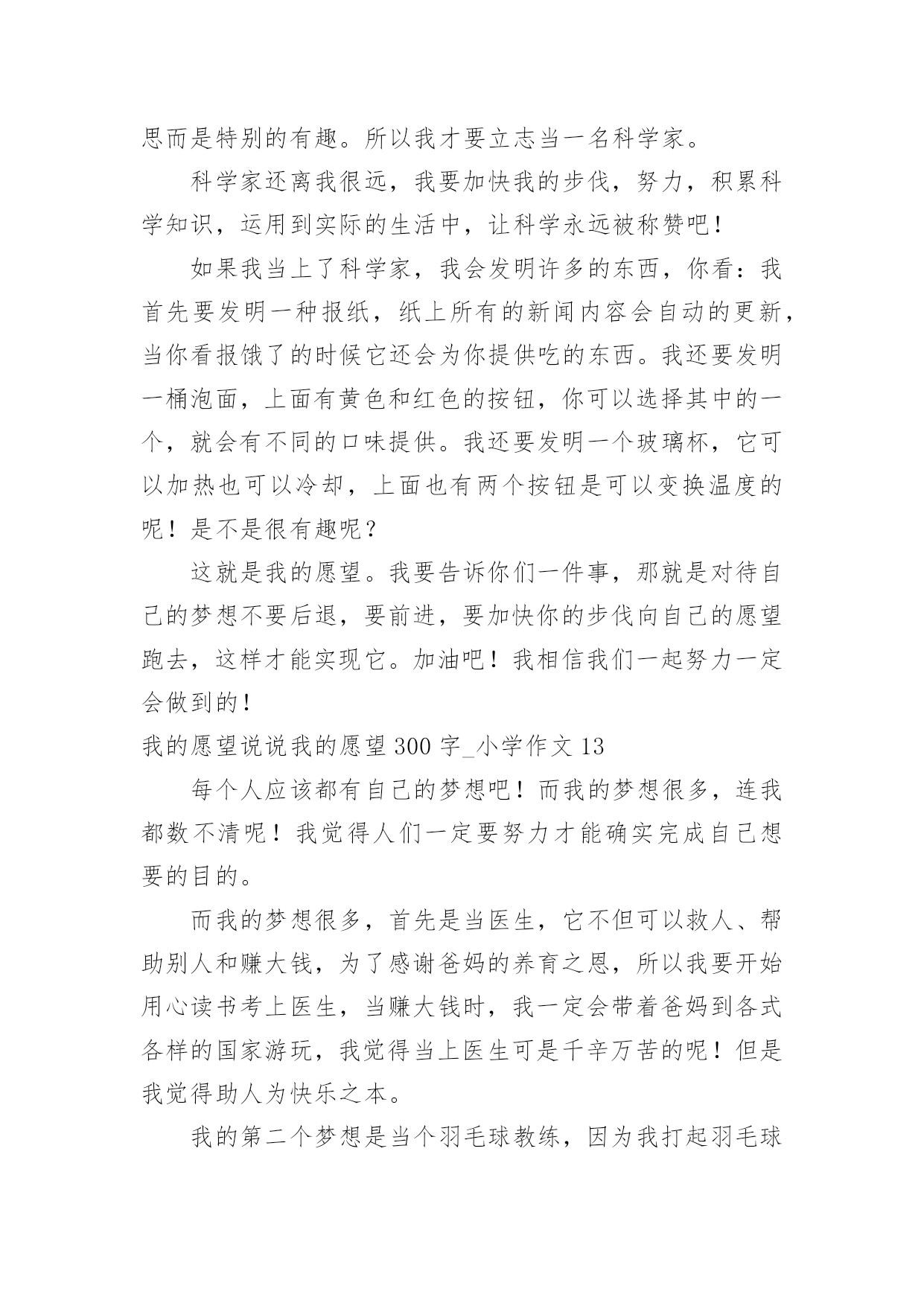 思而是特别的有趣。所以我才要立志当一名科学家。

科学家还离我很远，我要加快我的步伐，努力，积累科学知识，运用到实际的生活中，让科学永远被称赞吧！

如果我当上了科学家，我会发明许多的东西，你看：我首先要发明一种报纸，纸上所有的新闻内容会自动的更新，当你看报饿了的时候它还会为你提供吃的东西。我还要发明一桶泡面，上面有黄色和红色的按钮，你可以选择其中的一个，就会有不同的口味提供。我还要发明一个玻璃杯，它可以加热也可以冷却，上面也有两个按钮是可以变换温度的呢！是不是很有趣呢？

这就是我的愿望。我要告诉你们一件事，那就是对待自己的梦想不要后退，要前进，要加快你的步伐向自己的愿望跑去，这样才能实现它。加油吧！我相信我们一起努力一定会做到的！

我的愿望说说我的愿望 300 字_小学作文 13

每个人应该都有自己的梦想吧！而我的梦想很多，连我都数不清呢！我觉得人们一定要努力才能确实完成自己想要的目的。

而我的梦想很多，首先是当医生，它不但可以救人、帮助别人和赚大钱，为了感谢爸妈的养育之恩，所以我要开始用心读书考上医生，当赚大钱时，我一定会带着爸妈到各式各样的国家游玩，我觉得当上医生可是千辛万苦的呢！但是我觉得助人为快乐之本。

我的第二个梦想是当个羽毛球教练，因为我打起羽毛球